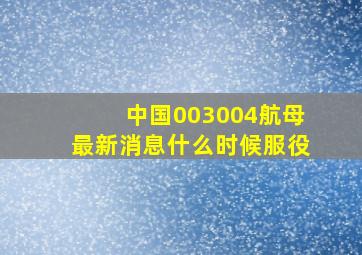 中国003004航母
最新消息什么时候服役